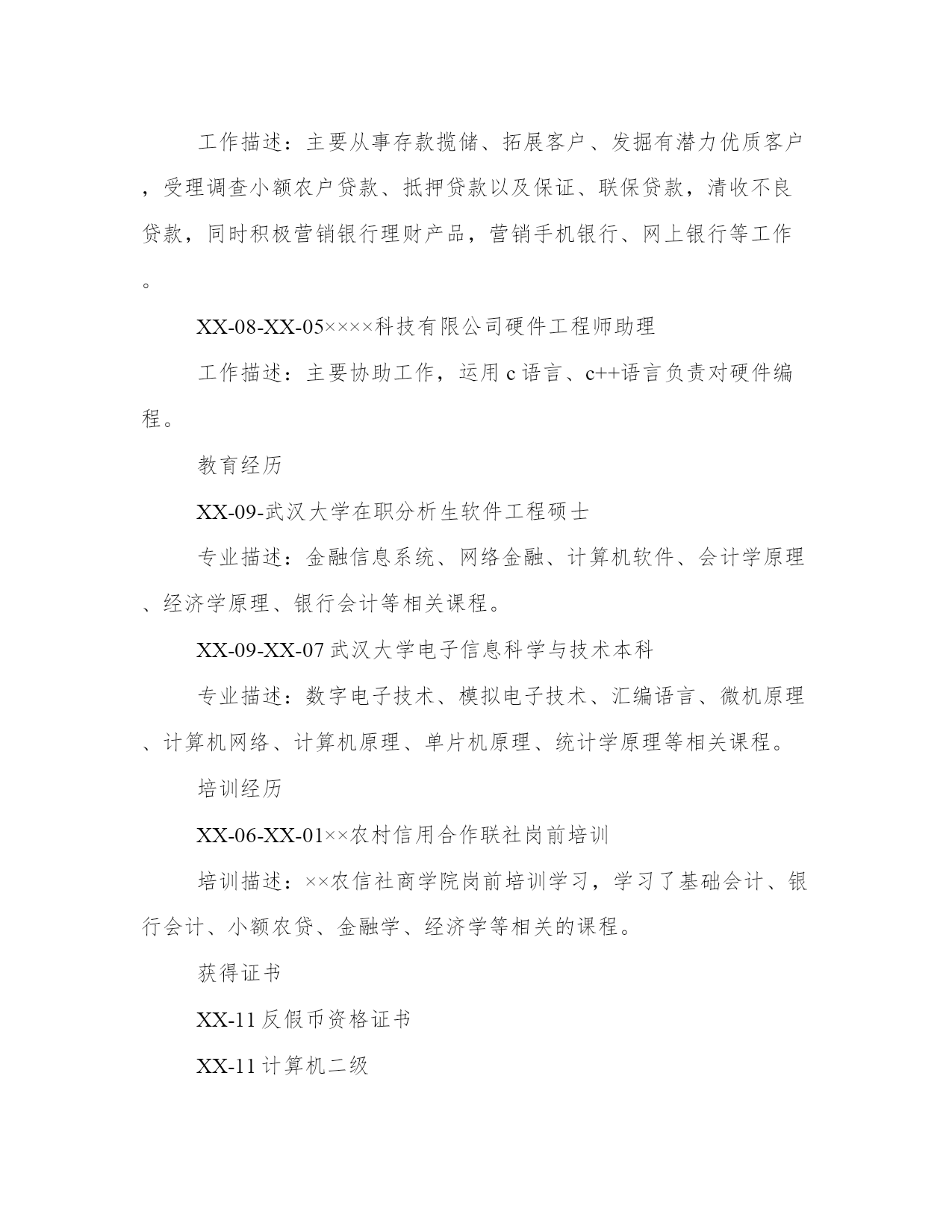 工作描述：主要从事存款揽储、拓展客户、发掘有潜力优质客户，受理调查小额农户贷款、抵押贷款以及保证、联保贷款，清收不良贷款，同时积极营销银行理财产品，营销手机银行、网上银行等工作。

XX-08-XX-05××××科技有限公司硬件工程师助理

工作描述：主要协助工作，运用 c 语言、c++语言负责对硬件编程。

教育经历

XX-09-武汉大学在职分析生软件工程硕士

专业描述：金融信息系统、网络金融、计算机软件、会计学原理、经济学原理、银行会计等相关课程。

XX-09-XX-07 武汉大学电子信息科学与技术本科

专业描述：数字电子技术、模拟电子技术、汇编语言、微机原理、计算机网络、计算机原理、单片机原理、统计学原理等相关课程。

培训经历

XX-06-XX-01××农村信用合作联社岗前培训

培训描述：××农信社商学院岗前培训学习，学习了基础会计、银行会计、小额农贷、金融学、经济学等相关的课程。

获得证书

XX-11 反假币资格证书

XX-11 计算机二级